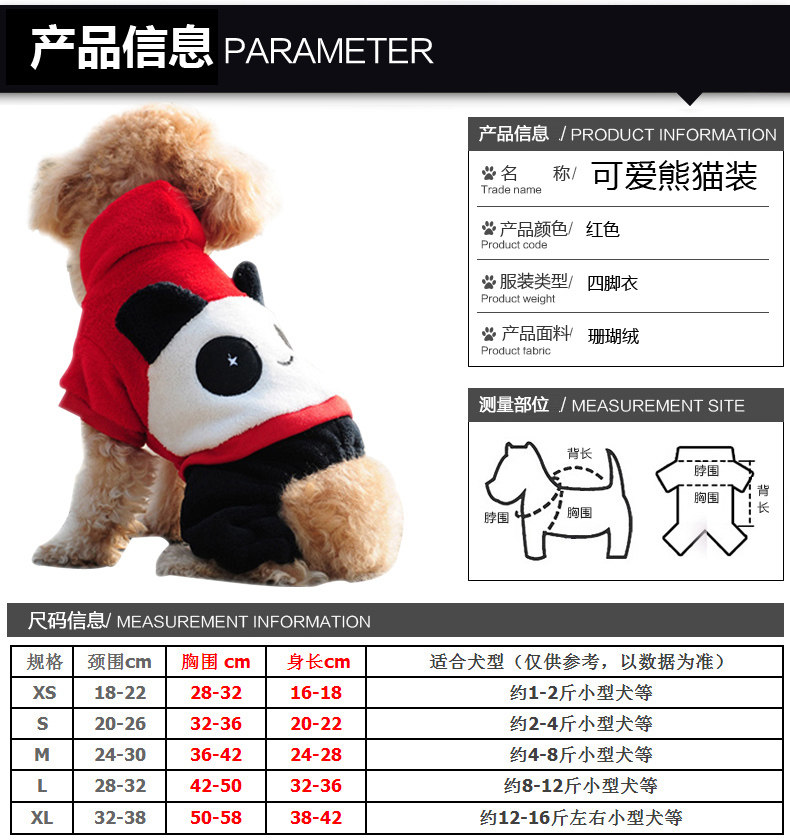 产品信息 PARAMETER

产品信息 / PRODUCT INFORMATION

名 称/ 可爱熊猫装
Trade name

产品颜色/ 红色
Product code

服装类型/ 四脚衣
Product weight

产品面料/ 珊瑚绒
Product fabric

测量部位 / MEASUREMENT SITE

背长
脖围
胸围
脖围
胸围
背长

尺码信息/ MEASUREMENT INFORMATION

| 规格 | 颈围cm | 胸围 cm | 身长cm | 适合犬型（仅供参考，以数据为准） |
|---|---|---|---|---|
| XS | 18-22 | 28-32 | 16-18 | 约1-2斤小型犬等 |
| S | 20-26 | 32-36 | 20-22 | 约2-4斤小型犬等 |
| M | 24-30 | 36-42 | 24-28 | 约4-8斤小型犬等 |
| L | 28-32 | 42-50 | 32-36 | 约8-12斤小型犬等 |
| XL | 32-38 | 50-58 | 38-42 | 约12-16斤左右小型犬等 |